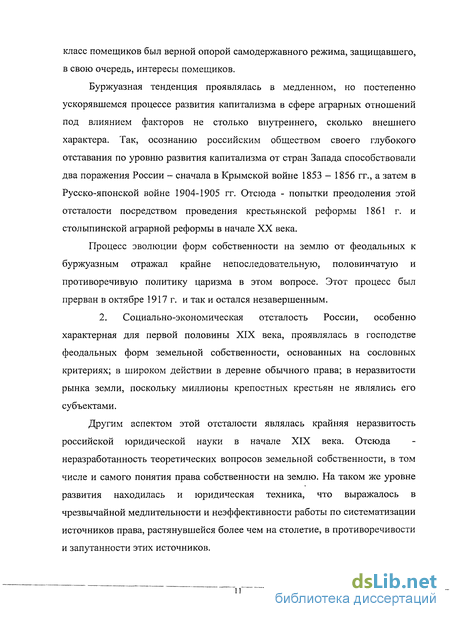 класс помещиков был верной опорой самодержавного режима, защищавшего, в свою очередь, интересы помещиков.

Буржуазная тенденция проявлялась в медленном, но постепенно ускорявшемся процессе развития капитализма в сфере аграрных отношений под влиянием факторов не столько внутреннего, сколько внешнего характера. Так, осознанию российским обществом своего глубокого отставания по уровню развития капитализма от стран Запада способствовали два поражения России – сначала в Крымской войне 1853 – 1856 гг., а затем в Русско-японской войне 1904-1905 гг. Отсюда - попытки преодоления этой отсталости посредством проведения крестьянской реформы 1861 г. и столыпинской аграрной реформы в начале XX века.

Процесс эволюции форм собственности на землю от феодальных к буржуазным отражал крайне непоследовательную, половинчатую и противоречивую политику царизма в этом вопросе. Этот процесс был прерван в октябре 1917 г. и так и остался незавершенным.

2. Социально-экономическая отсталость России, особенно характерная для первой половины XIX века, проявлялась в господстве феодальных форм земельной собственности, основанных на сословных критериях; в широком действии в деревне обычного права; в неразвитости рынка земли, поскольку миллионы крепостных крестьян не являлись его субъектами.

Другим аспектом этой отсталости являлась крайняя неразвитость российской юридической науки в начале XIX века. Отсюда - неразработанность теоретических вопросов земельной собственности, в том числе и самого понятия права собственности на землю. На таком же уровне развития находилась и юридическая техника, что выражалось в чрезвычайной медлительности и неэффективности работы по систематизации источников права, растянувшейся более чем на столетие, в противоречивости и запутанности этих источников.

11

dsLib.net
библиотека диссертаций